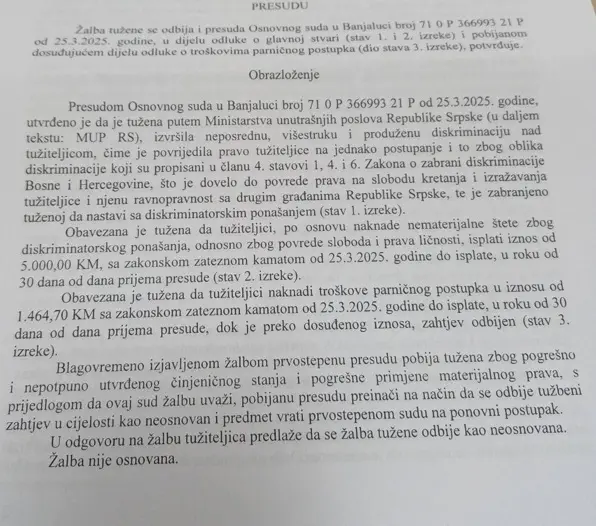 PRESUDU

Žalba tužene se odbija i presuda Osnovnog suda u Banjaluci broj 71 0 P 366993 21 P od 25.3.2025. godine, u dijelu odluke o glavnoj stvari (stav 1. i 2. izreke) i pobijanom dosuđujućem dijelu odluke o troškovima parničnog postupka (dio stava 3. izreke), potvrđuje.

Obrazloženje

Presudom Osnovnog suda u Banjaluci broj 71 0 P 366993 21 P od 25.3.2025. godine, utvrđeno je da je tužena putem Ministarstva unutrašnjih poslova Republike Srpske (u daljem tekstu: MUP RS), izvršila neposrednu, višestruku i produženu diskriminaciju nad tužiteljicom, čime je povrijedila pravo tužiteljice na jednako postupanje i to zbog oblika diskriminacije koji su propisani u članu 4. stavovi 1, 4. i 6. Zakona o zabrani diskriminacije Bosne i Hercegovine, što je dovelo do povrede prava na slobodu kretanja i izražavanja tužiteljice i njenu ravnopravnost sa drugim građanima Republike Srpske, te je zabranjeno tuženoj da nastavi sa diskriminatorskim ponašanjem (stav 1. izreke).

Obavezana je tužena da tužiteljici, po osnovu naknade nematerijalne štete zbog diskriminatorskog ponašanja, odnosno zbog povrede sloboda i prava ličnosti, isplati iznos od 5.000,00 KM, sa zakonskom zateznom kamatom od 25.3.2025. godine do isplate, u roku od 30 dana od dana prijema presude (stav 2. izreke).

Obavezana je tužena da tužiteljici naknadi troškove parničnog postupka u iznosu od 1.464,70 KM sa zakonskom zateznom kamatom od 25.3.2025. godine do isplate, u roku od 30 dana od dana prijema presude, dok je preko dosuđenog iznosa, zahtjev odbijen (stav 3. izreke).

Blagovremeno izjavljenom žalbom prvostepenu presudu pobija tužena zbog pogrešno i nepotpuno utvrđenog činjeničnog stanja i pogrešne primjene materijalnog prava, s prijedlogom da ovaj sud žalbu uvaži, pobijanu presudu preinači na način da se odbije tužbeni zahtjev u cijelosti kao neosnovan i predmet vrati prvostepenom sudu na ponovni postupak.

U odgovoru na žalbu tužiteljica predlaže da se žalba tužene odbije kao neosnovana.

Žalba nije osnovana.